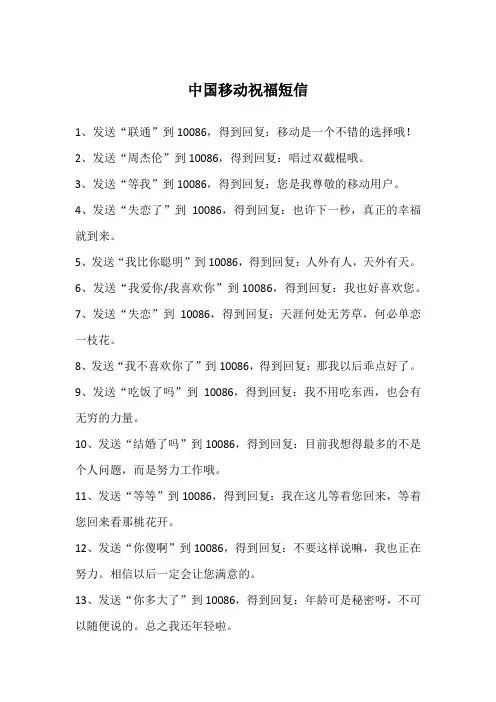 中国移动祝福短信

1、发送“联通”到 10086，得到回复：移动是一个不错的选择哦！

2、发送“周杰伦”到 10086，得到回复：唱过双截棍哦。

3、发送“等我”到 10086，得到回复：您是我尊敬的移动用户。

4、发送“失恋了”到 10086，得到回复：也许下一秒，真正的幸福就到来。

5、发送“我比你聪明”到 10086，得到回复：人外有人，天外有天。

6、发送“我爱你/我喜欢你”到 10086，得到回复：我也好喜欢您。

7、发送“失恋”到 10086，得到回复：天涯何处无芳草，何必单恋一枝花。

8、发送“我不喜欢你了”到 10086，得到回复：那我以后乖点好了。

9、发送“吃饭了吗”到 10086，得到回复：我不用吃东西，也会有无穷的力量。

10、发送“结婚了吗”到 10086，得到回复：目前我想得最多的不是个人问题，而是努力工作哦。

11、发送“等等”到 10086，得到回复：我在这儿等着您回来，等着您回来看那桃花开。

12、发送“你傻啊”到 10086，得到回复：不要这样说嘛，我也正在努力。相信以后一定会让您满意的。

13、发送“你多大了”到 10086，得到回复：年龄可是秘密呀，不可以随便说的。总之我还年轻啦。